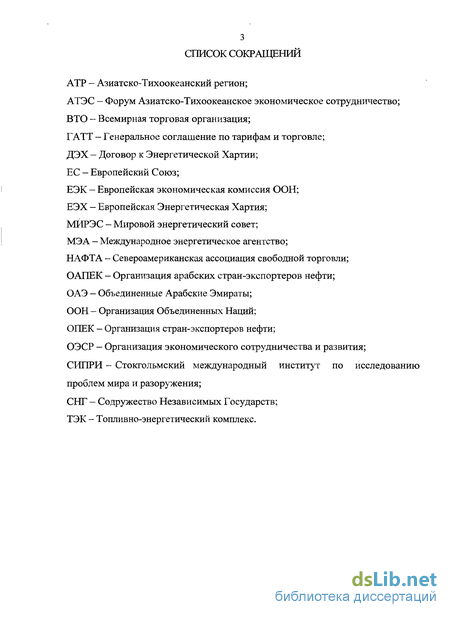 3

СПИСОК СОКРАЩЕНИЙ

АТР – Азиатско-Тихоокеанский регион;

АТЭС – Форум Азиатско-Тихоокеанское экономическое сотрудничество;

ВТО – Всемирная торговая организация;

ГАТТ – Генеральное соглашение по тарифам и торговле;

ДЭХ – Договор к Энергетической Хартии;

ЕС – Европейский Союз;

ЕЭК – Европейская экономическая комиссия ООН;

ЕЭХ – Европейская Энергетическая Хартия;

МИРЭС – Мировой энергетический совет;

МЭА – Международное энергетическое агентство;

НАФТА – Североамериканская ассоциация свободной торговли;

ОАПЕК – Организация арабских стран-экспортеров нефти;

ОАЭ – Объединенные Арабские Эмираты;

ООН – Организация Объединенных Наций;

ОПЕК – Организация стран-экспортеров нефти;

ОЭСР – Организация экономического сотрудничества и развития;

СИПРИ – Стокгольмский международный институт по исследованию проблем мира и разоружения;

СНГ – Содружество Независимых Государств;

ТЭК – Топливно-энергетический комплекс.

dsLib.net
библиотека диссертаций